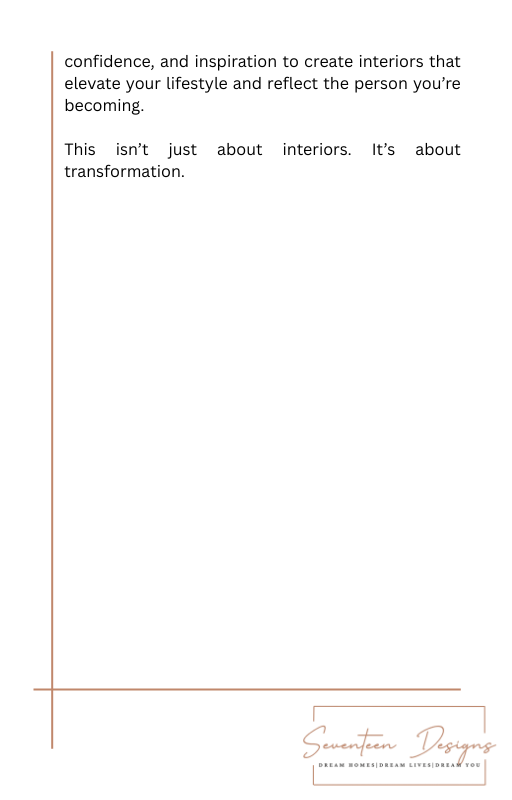 confidence, and inspiration to create interiors that elevate your lifestyle and reflect the person you're becoming.

This isn't just about interiors. It's about transformation.

Seventeen Designs
DREAM HOMES|DREAM LIVES|DREAM YOU